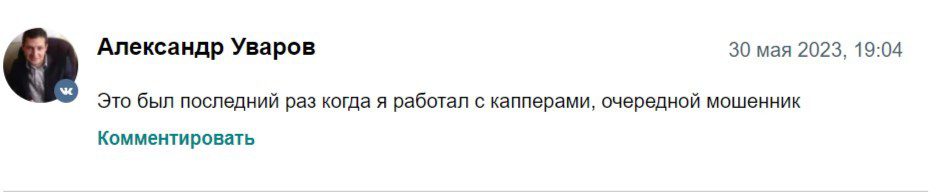 Александр Уваров

30 мая 2023, 19:04

Это был последний раз когда я работал с капперами, очередной мошенник

Комментировать